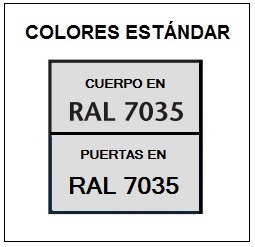 COLORES ESTÁNDAR

CUERPO EN

RAL 7035

PUERTAS EN

RAL 7035